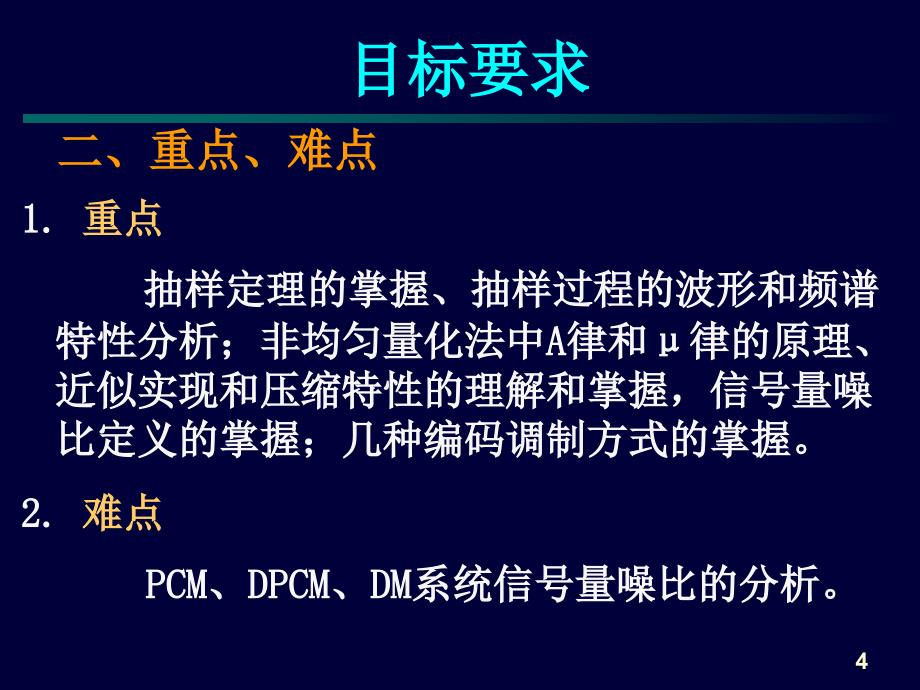 目标要求

二、重点、难点

1. 重点

抽样定理的掌握、抽样过程的波形和频谱特性分析；非均匀量化法中A律和μ律的原理、近似实现和压缩特性的理解和掌握，信号量噪比定义的掌握；几种编码调制方式的掌握。

2. 难点

PCM、DPCM、DM系统信号量噪比的分析。

4